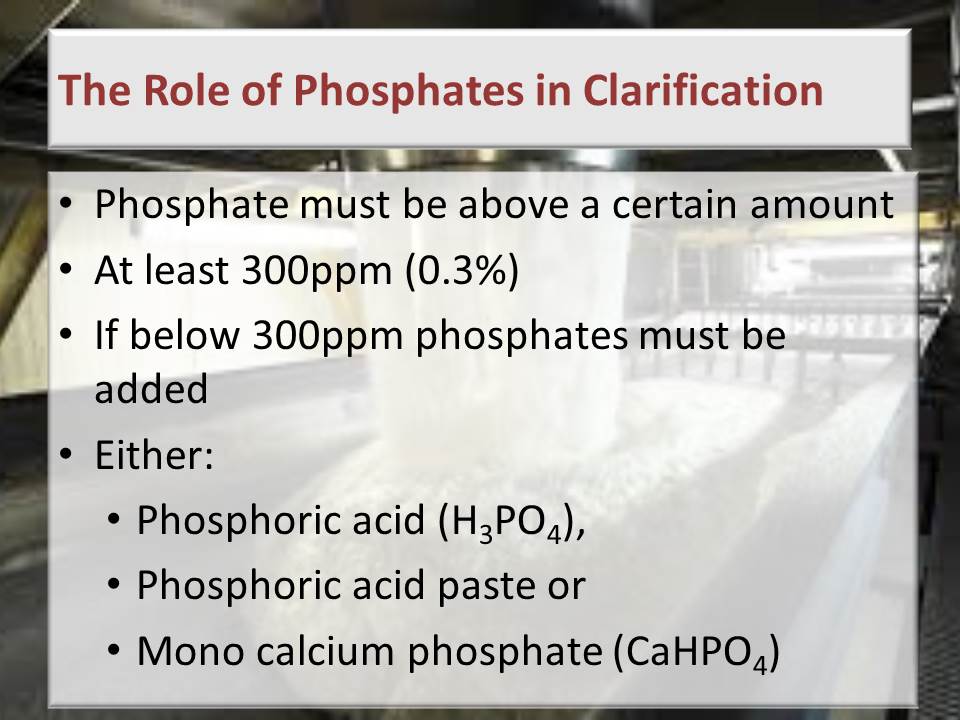 The Role of Phosphates in Clarification

• Phosphate must be above a certain amount
• At least 300ppm (0.3%)
• If below 300ppm phosphates must be added
• Either:
• Phosphoric acid ($H_3PO_4$),
• Phosphoric acid paste or
• Mono calcium phosphate ($CaHPO_4$)